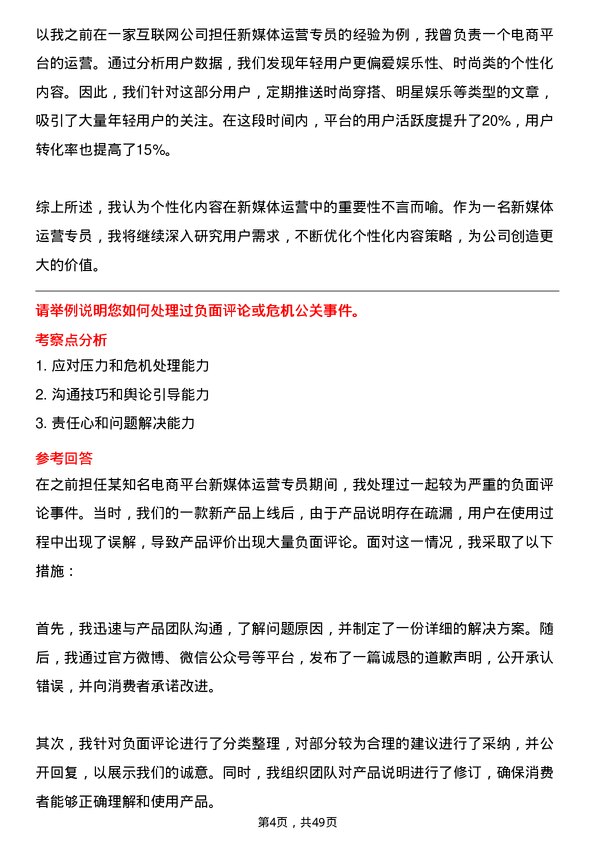 以我之前在一家互联网公司担任新媒体运营专员的经验为例，我曾负责一个电商平台的运营。通过分析用户数据，我们发现年轻用户更偏爱娱乐性、时尚类的个性化内容。因此，我们针对这部分用户，定期推送时尚穿搭、明星娱乐等类型的文章，吸引了大量年轻用户的关注。在这段时间内，平台的用户活跃度提升了20%，用户转化率也提高了15%。

综上所述，我认为个性化内容在新媒体运营中的重要性不言而喻。作为一名新媒体运营专员，我将继续深入研究用户需求，不断优化个性化内容策略，为公司创造更大的价值。

请举例说明您如何处理过负面评论或危机公关事件。

考察点分析

1. 应对压力和危机处理能力
2. 沟通技巧和舆论引导能力
3. 责任心和问题解决能力

参考回答

在之前担任某知名电商平台新媒体运营专员期间，我处理过一起较为严重的负面评论事件。当时，我们的一款新产品上线后，由于产品说明存在疏漏，用户在使用过程中出现了误解，导致产品评价出现大量负面评论。面对这一情况，我采取了以下措施：

首先，我迅速与产品团队沟通，了解问题原因，并制定了一份详细的解决方案。随后，我通过官方微博、微信公众号等平台，发布了一篇诚恳的道歉声明，公开承认错误，并向消费者承诺改进。

其次，我针对负面评论进行了分类整理，对部分较为合理的建议进行了采纳，并公开回复，以展示我们的诚意。同时，我组织团队对产品说明进行了修订，确保消费者能够正确理解和使用产品。

第4页，共49页